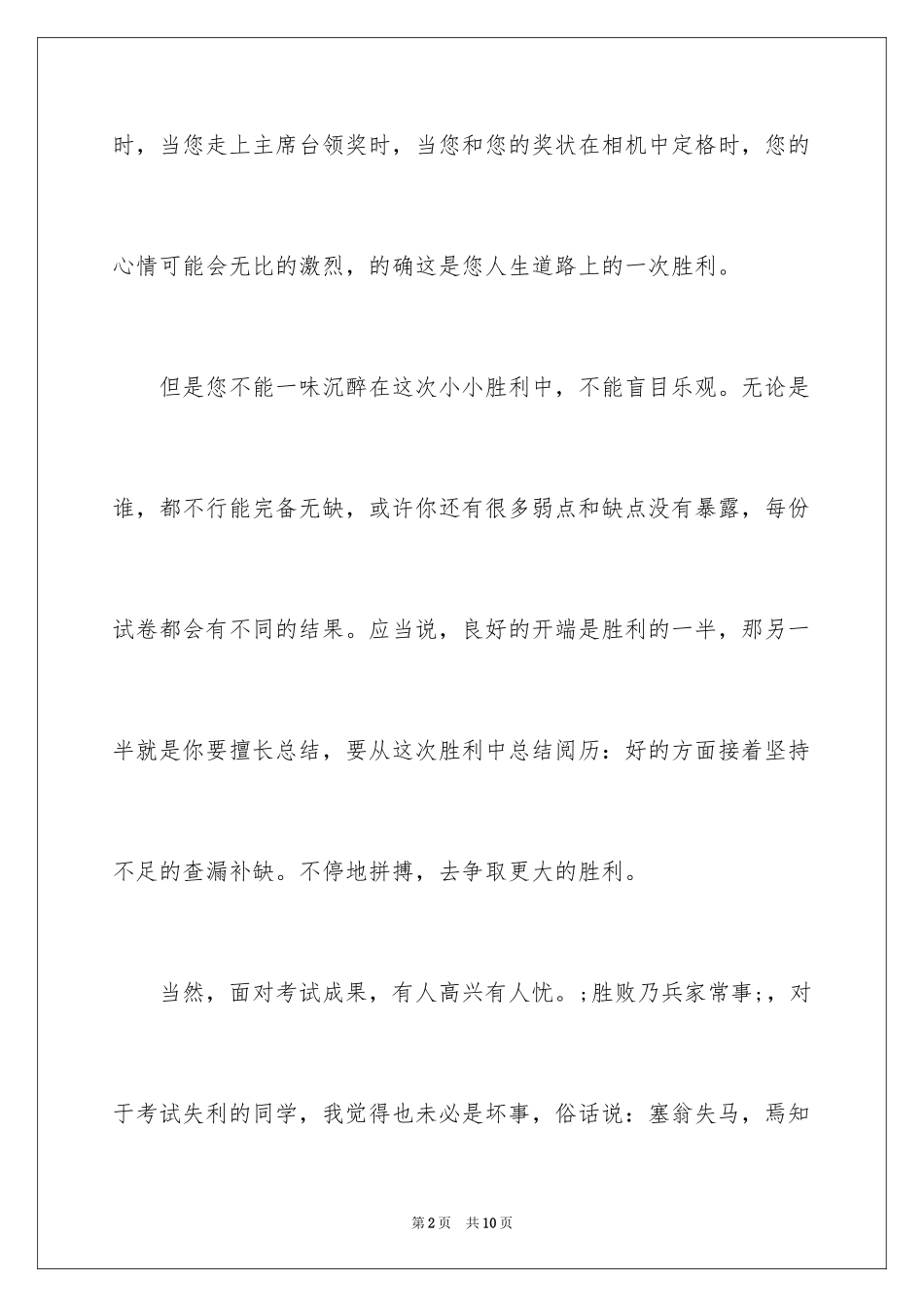 时，当您走上主席台领奖时，当您和您的奖状在相机中定格时，您的心情可能会无比的激烈，的确这是您人生道路上的一次胜利。

但是您不能一味沉醉在这次小小胜利中，不能盲目乐观。无论是谁，都不行能完备无缺，或许你还有很多弱点和缺点没有暴露，每份试卷都会有不同的结果。应当说，良好的开端是胜利的一半，那另一半就是你要擅长总结，要从这次胜利中总结阅历：好的方面接着坚持不足的查漏补缺。不停地拼搏，去争取更大的胜利。

当然，面对考试成果，有人高兴有人忧。;胜败乃兵家常事;，对于考试失利的同学，我觉得也未必是坏事，俗话说：塞翁失马，焉知

第2页 共10页